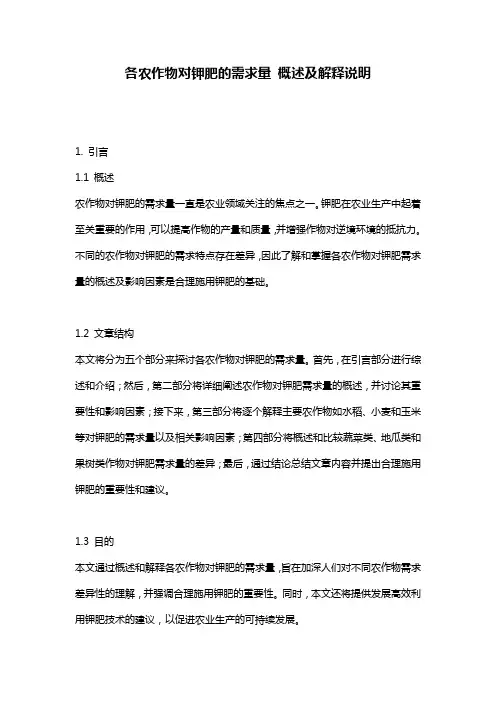 各农作物对钾肥的需求量 概述及解释说明

1. 引言

1.1 概述

农作物对钾肥的需求量一直是农业领域关注的焦点之一。钾肥在农业生产中起着至关重要的作用，可以提高作物的产量和质量，并增强作物对逆境环境的抵抗力。不同的农作物对钾肥的需求特点存在差异，因此了解和掌握各农作物对钾肥需求量的概述及影响因素是合理施用钾肥的基础。

1.2 文章结构

本文将分为五个部分来探讨各农作物对钾肥的需求量。首先，在引言部分进行综述和介绍；然后，第二部分将详细阐述农作物对钾肥需求量的概述，并讨论其重要性和影响因素；接下来，第三部分将逐个解释主要农作物如水稻、小麦和玉米等对钾肥的需求量以及相关影响因素；第四部分将概述和比较蔬菜类、地瓜类和果树类作物对钾肥需求量的差异；最后，通过结论总结文章内容并提出合理施用钾肥的重要性和建议。

1.3 目的

本文通过概述和解释各农作物对钾肥的需求量，旨在加深人们对不同农作物需求差异性的理解，并强调合理施用钾肥的重要性。同时，本文还将提供发展高效利用钾肥技术的建议，以促进农业生产的可持续发展。